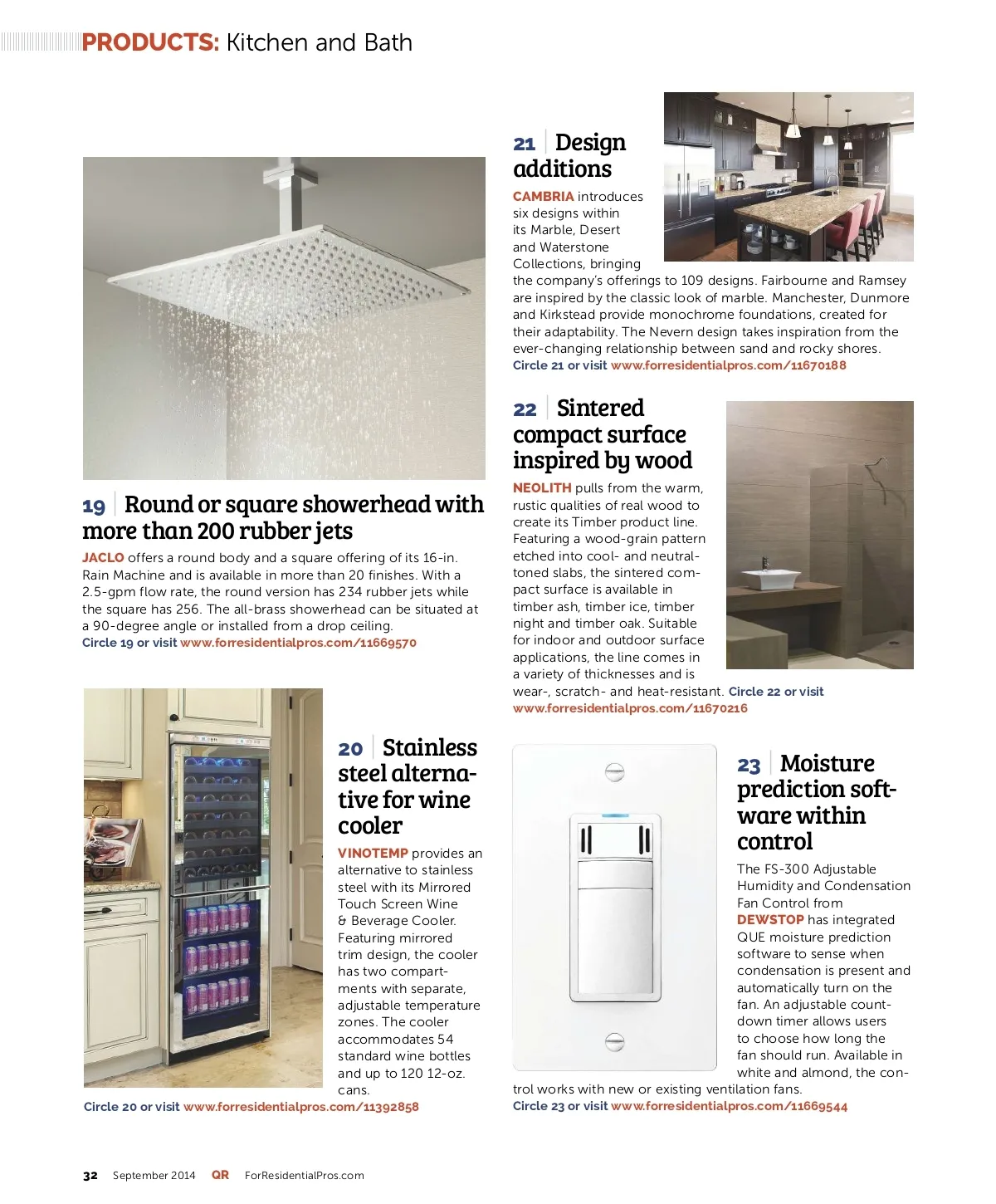 PRODUCTS: Kitchen and Bath

19 Round or square showerhead with more than 200 rubber jets

JACLO offers a round body and a square offering of its 16-in. Rain Machine and is available in more than 20 finishes. With a 2.5-gpm flow rate, the round version has 234 rubber jets while the square has 256. The all-brass showerhead can be situated at a 90-degree angle or installed from a drop ceiling. Circle 19 or visit www.forresidentialpros.com/11669570

20 Stainless steel alternative for wine cooler

VINOTEMP provides an alternative to stainless steel with its Mirrored Touch Screen Wine & Beverage Cooler. Featuring mirrored trim design, the cooler has two compartments with separate, adjustable temperature zones. The cooler accommodates 54 standard wine bottles and up to 120 12-oz. cans.
Circle 20 or visit www.forresidentialpros.com/11392858

21 Design additions

CAMBRIA introduces six designs within its Marble, Desert and Waterstone Collections, bringing the company's offerings to 109 designs. Fairbourne and Ramsey are inspired by the classic look of marble. Manchester, Dunmore and Kirkstead provide monochrome foundations, created for their adaptability. The Nevern design takes inspiration from the ever-changing relationship between sand and rocky shores. Circle 21 or visit www.forresidentialpros.com/11670188

22 Sintered compact surface inspired by wood

NEOLITH pulls from the warm, rustic qualities of real wood to create its Timber product line. Featuring a wood-grain pattern etched into cool- and neutral-toned slabs, the sintered compact surface is available in timber ash, timber ice, timber night and timber oak. Suitable for indoor and outdoor surface applications, the line comes in a variety of thicknesses and is wear-, scratch- and heat-resistant. Circle 22 or visit www.forresidentialpros.com/11670216

23 Moisture prediction software within control

The FS-300 Adjustable Humidity and Condensation Fan Control from DEWSTOP has integrated QUE moisture prediction software to sense when condensation is present and automatically turn on the fan. An adjustable countdown timer allows users to choose how long the fan should run. Available in white and almond, the control works with new or existing ventilation fans.
Circle 23 or visit www.forresidentialpros.com/11669544

32 September 2014 QR ForResidentialPros.com